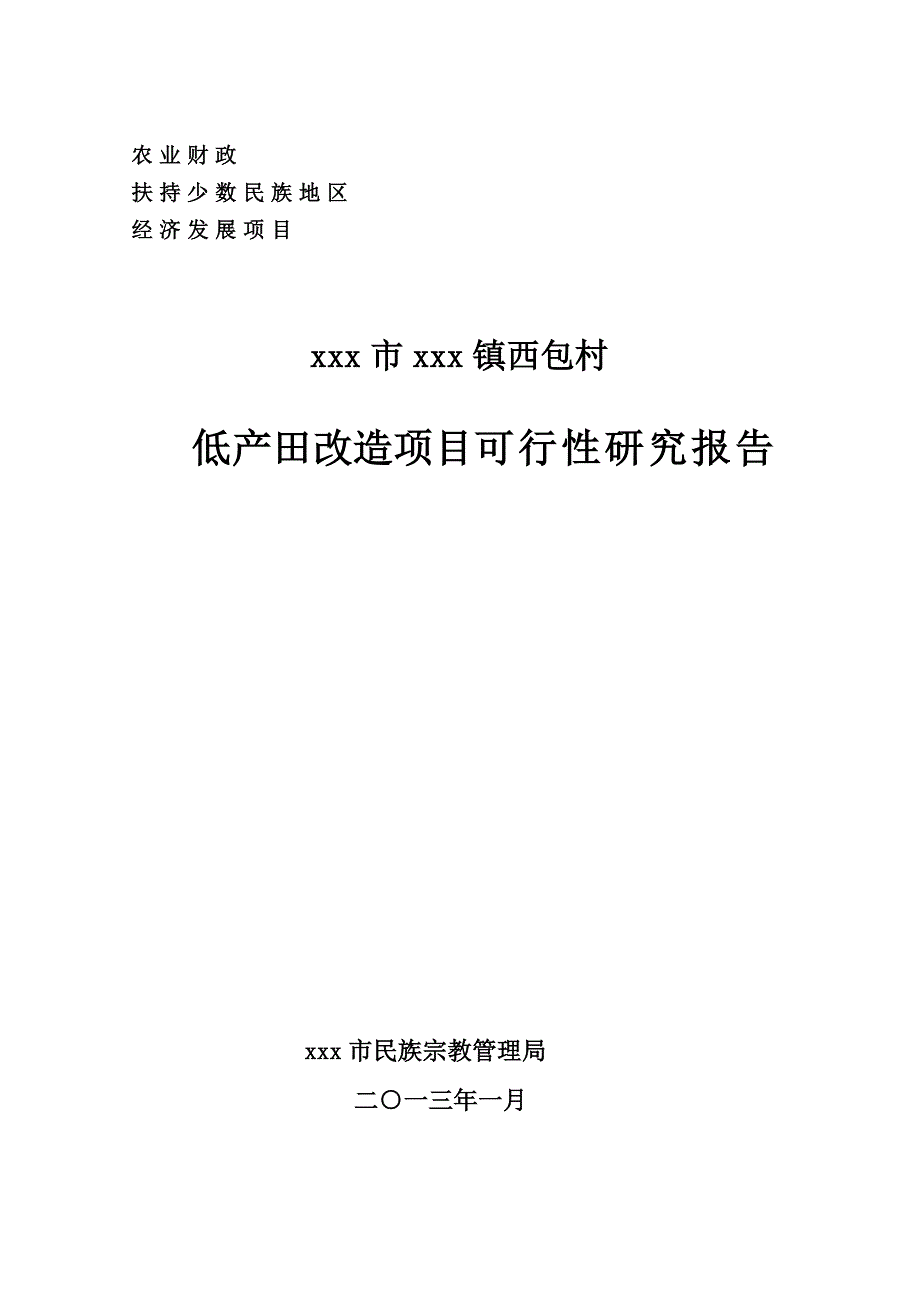 农业财政
扶持少数民族地区
经济发展项目

xxx 市 xxx 镇西包村

低产田改造项目可行性研究报告

xxx 市民族宗教管理局

二〇一三年一月